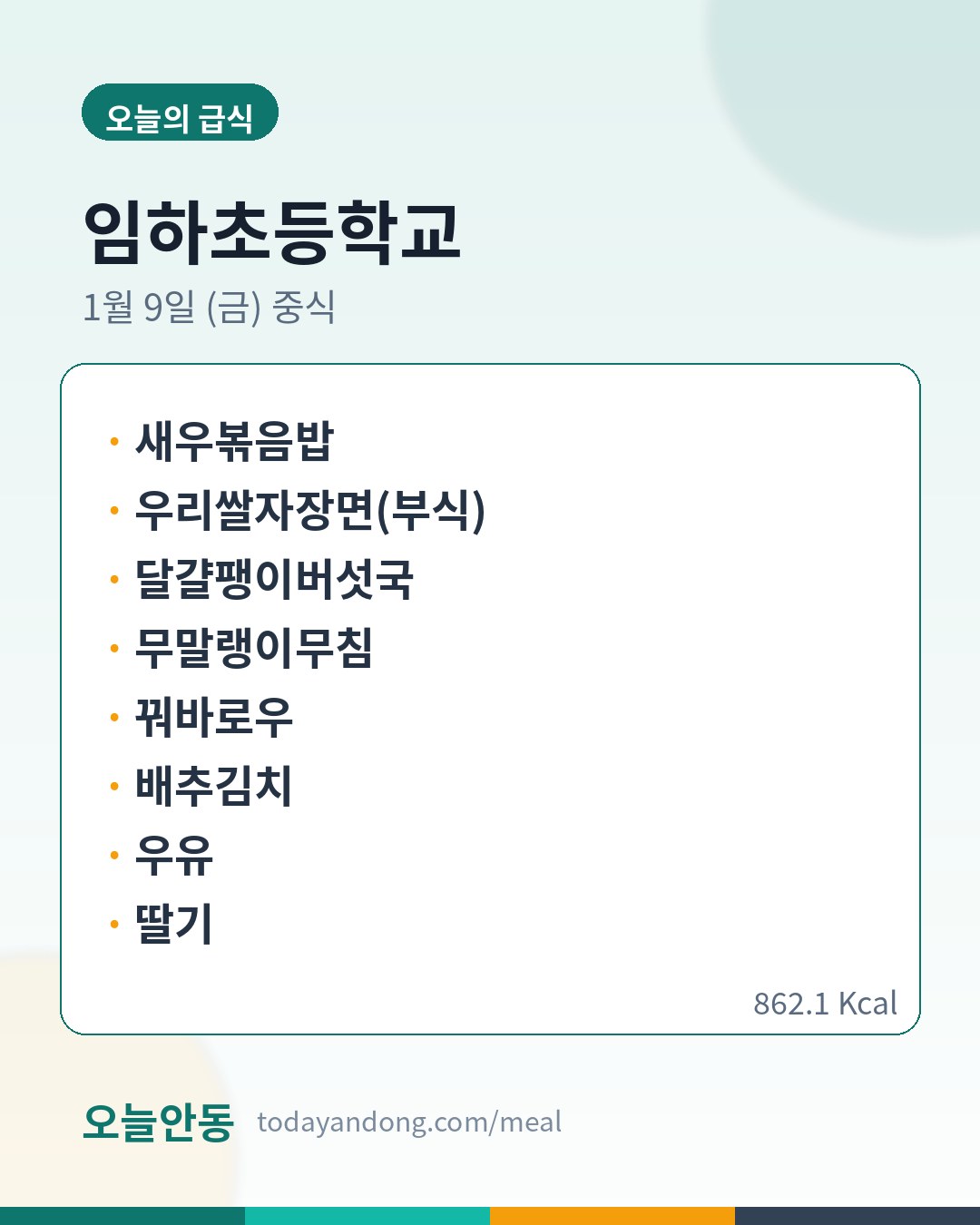 오늘의 급식

임하초등학교

1월 9일 (금) 중식

• 새우볶음밥
• 우리쌀자장면(부식)
• 달걀팽이버섯국
• 무말랭이무침
• 꿔바로우
• 배추김치
• 우유
• 딸기

862.1 Kcal

오늘안동 todayandong.com/meal